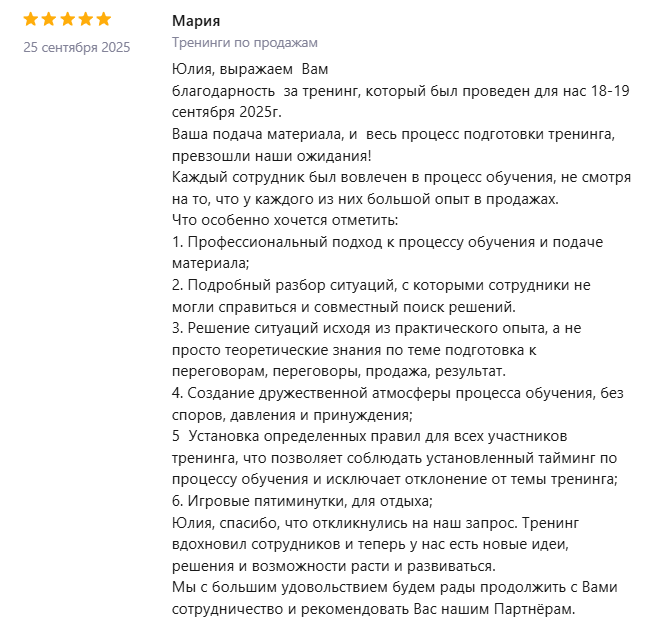 25 сентября 2025

Мария

Тренинги по продажам

Юлия, выражаем Вам
благодарность за тренинг, который был проведен для нас 18-19 сентября 2025г.
Ваша подача материала, и весь процесс подготовки тренинга, превзошли наши ожидания!
Каждый сотрудник был вовлечен в процесс обучения, не смотря на то, что у каждого из них большой опыт в продажах.
Что особенно хочется отметить:
1. Профессиональный подход к процессу обучения и подаче материала;
2. Подробный разбор ситуаций, с которыми сотрудники не могли справиться и совместный поиск решений.
3. Решение ситуаций исходя из практического опыта, а не просто теоретические знания по теме подготовка к переговорам, переговоры, продажа, результат.
4. Создание дружественной атмосферы процесса обучения, без споров, давления и принуждения;
5 Установка определенных правил для всех участников тренинга, что позволяет соблюдать установленный тайминг по процессу обучения и исключает отклонение от темы тренинга;
6. Игровые пятиминутки, для отдыха;
Юлия, спасибо, что откликнулись на наш запрос. Тренинг вдохновил сотрудников и теперь у нас есть новые идеи, решения и возможности расти и развиваться.
Мы с большим удовольствием будем рады продолжить с Вами сотрудничество и рекомендовать Вас нашим Партнёрам.